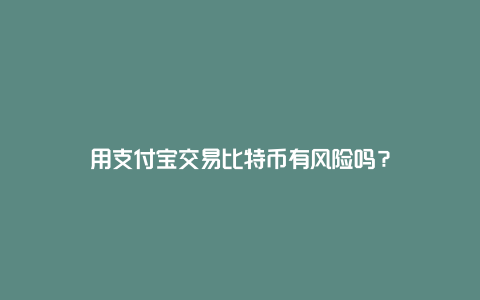 用支付宝交易比特币有风险吗？